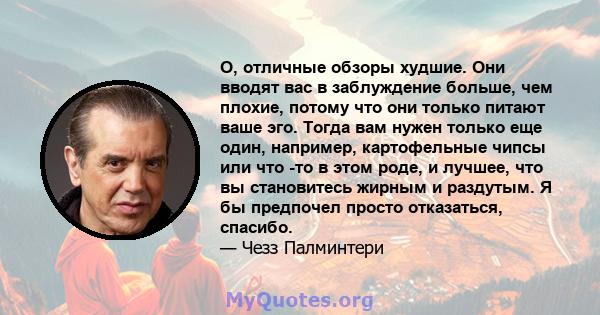 О, отличные обзоры худшие. Они вводят вас в заблуждение больше, чем плохие, потому что они только питают ваше эго. Тогда вам нужен только еще один, например, картофельные чипсы или что -то в этом роде, и лучшее, что вы становитесь жирным и раздутым. Я бы предпочел просто отказаться, спасибо.
— Чезз Палминтери

MyQuotes.org